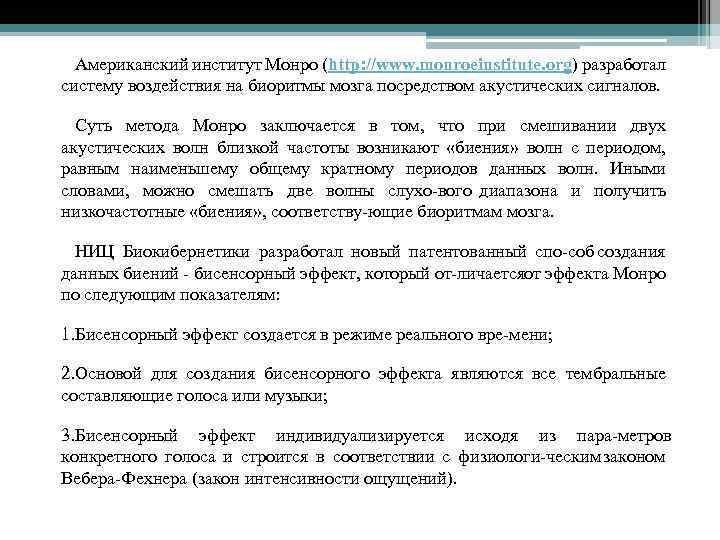 Американский институт Монро (http://www.monroeinstitute.org) разработал систему воздействия на биоритмы мозга посредством акустических сигналов.

Суть метода Монро заключается в том, что при смешивании двух акустических волн близкой частоты возникают «биения» волн с периодом, равным наименьшему общему кратному периодов данных волн. Иными словами, можно смешать две волны слухо-вого диапазона и получить низкочастотные «биения», соответству-ющие биоритмам мозга.

НИЦ Биокибернетики разработал новый патентованный спо-соб создания данных биений - бисенсорный эффект, который от-личаетсяот эффекта Монро по следующим показателям:

1.Бисенсорный эффект создается в режиме реального вре-мени;

2.Основой для создания бисенсорного эффекта являются все тембральные составляющие голоса или музыки;

3.Бисенсорный эффект индивидуализируется исходя из пара-метров конкретного голоса и строится в соответствии с физиологи-ческим законом Вебера-Фехнера (закон интенсивности ощущений).